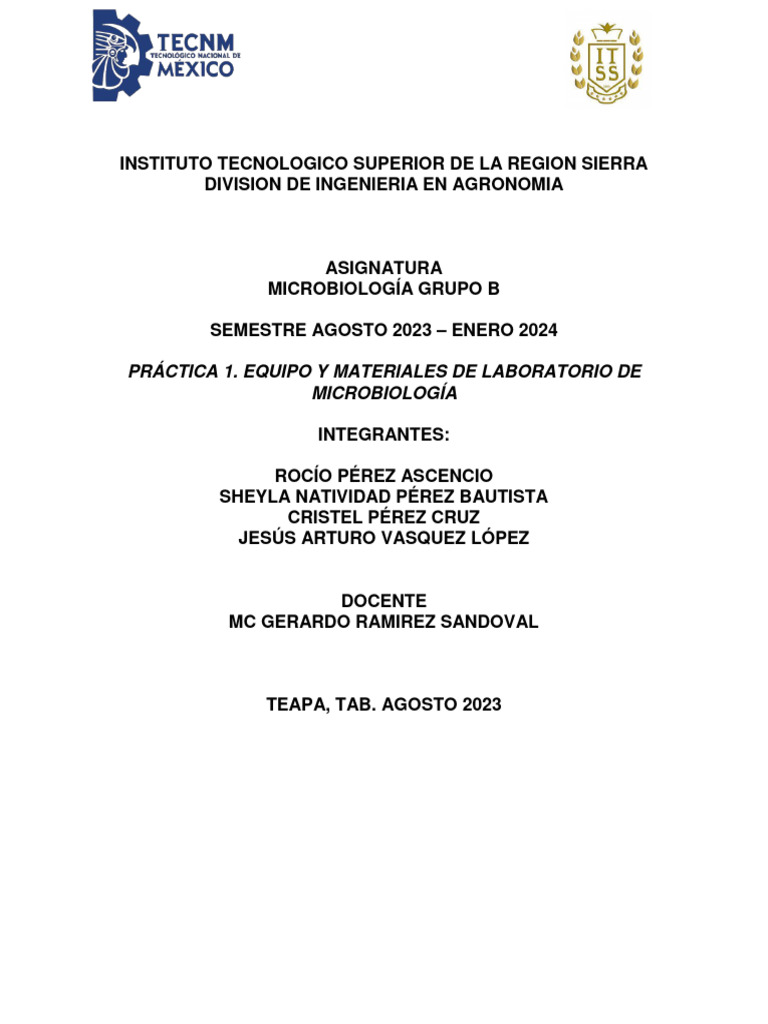 TECNM
TECNOLÓGICO NACIONAL DE
MÉXICO

IT
SS

INSTITUTO TECNOLOGICO SUPERIOR DE LA REGION SIERRA
DIVISION DE INGENIERIA EN AGRONOMIA

ASIGNATURA
MICROBIOLOGÍA GRUPO B

SEMESTRE AGOSTO 2023 – ENERO 2024

PRÁCTICA 1. EQUIPO Y MATERIALES DE LABORATORIO DE MICROBIOLOGÍA

INTEGRANTES:

ROCÍO PÉREZ ASCENCIO
SHEYLA NATIVIDAD PÉREZ BAUTISTA
CRISTEL PÉREZ CRUZ
JESÚS ARTURO VASQUEZ LÓPEZ

DOCENTE
MC GERARDO RAMIREZ SANDOVAL

TEAPA, TAB. AGOSTO 2023